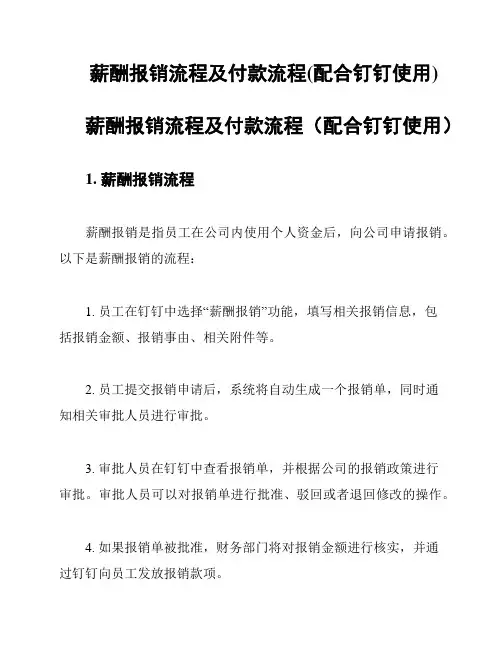 薪酬报销流程及付款流程(配合钉钉使用)

薪酬报销流程及付款流程（配合钉钉使用）

1. 薪酬报销流程

薪酬报销是指员工在公司内使用个人资金后，向公司申请报销。以下是薪酬报销的流程：

1. 员工在钉钉中选择“薪酬报销”功能，填写相关报销信息，包括报销金额、报销事由、相关附件等。

2. 员工提交报销申请后，系统将自动生成一个报销单，同时通知相关审批人员进行审批。

3. 审批人员在钉钉中查看报销单，并根据公司的报销政策进行审批。审批人员可以对报销单进行批准、驳回或者退回修改的操作。

4. 如果报销单被批准，财务部门将对报销金额进行核实，并通过钉钉向员工发放报销款项。